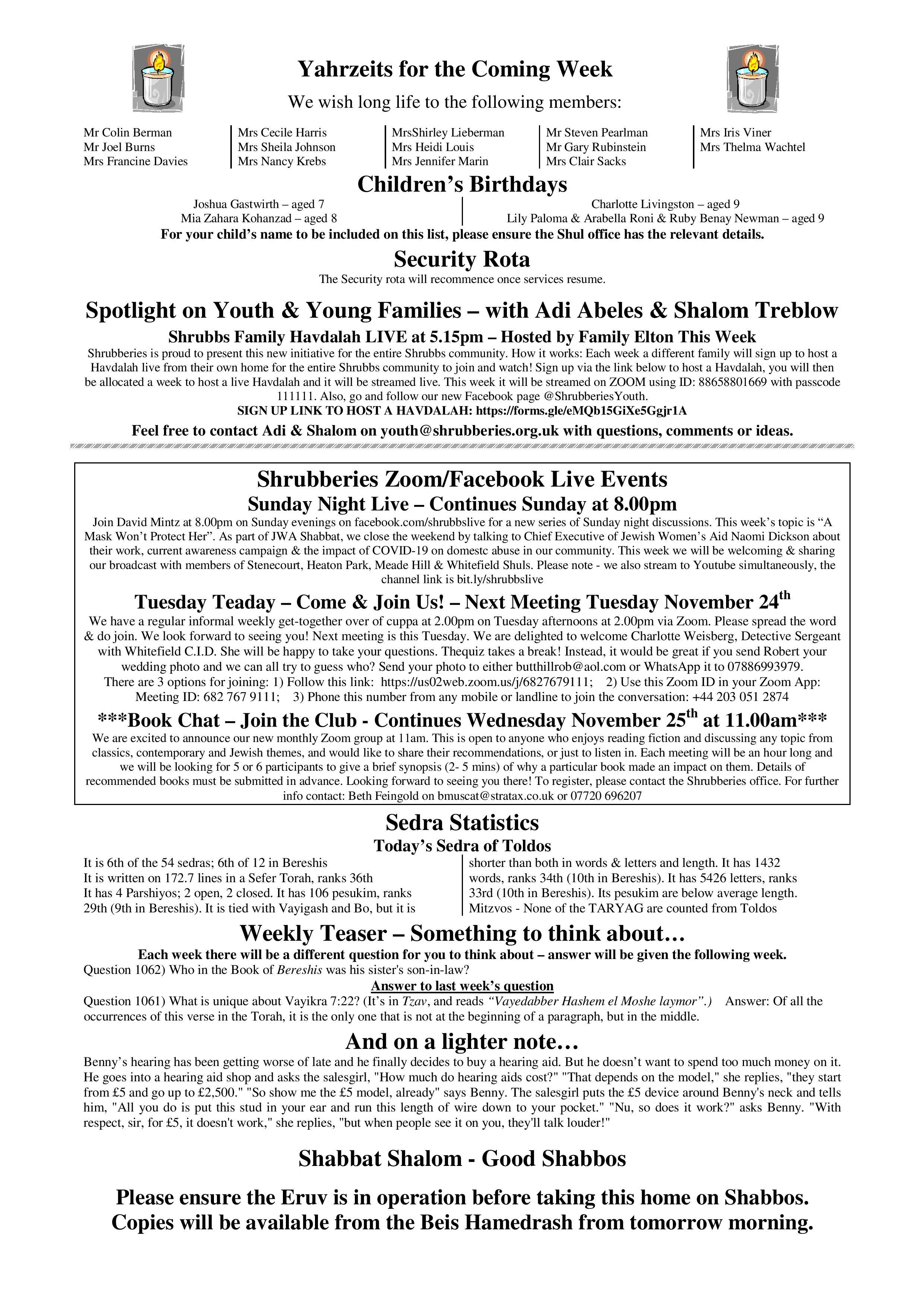 Yahrzeits for the Coming Week

We wish long life to the following members:

Mr Colin Berman
Mr Joel Burns
Mrs Francine Davies

Mrs Cecile Harris
Mrs Sheila Johnson
Mrs Nancy Krebs

MrsShirley Lieberman
Mrs Heidi Louis
Mrs Jennifer Marin

Mr Steven Pearlman
Mr Gary Rubinstein
Mrs Clair Sacks

Mrs Iris Viner
Mrs Thelma Wachtel

Children's Birthdays

Joshua Gastwirth – aged 7
Mia Zahara Kohanzad – aged 8

Charlotte Livingston – aged 9
Lily Paloma & Arabella Roni & Ruby Benay Newman – aged 9

For your child's name to be included on this list, please ensure the Shul office has the relevant details.

Security Rota

The Security rota will recommence once services resume.

Spotlight on Youth & Young Families – with Adi Abeles & Shalom Treblow

Shrubbs Family Havdalah LIVE at 5.15pm – Hosted by Family Elton This Week

Shrubberies is proud to present this new initiative for the entire Shrubbs community. How it works: Each week a different family will sign up to host a Havdalah live from their own home for the entire Shrubbs community to join and watch! Sign up via the link below to host a Havdalah, you will then be allocated a week to host a live Havdalah and it will be streamed live. This week it will be streamed on ZOOM using ID: 88658801669 with passcode 111111. Also, go and follow our new Facebook page @ShrubberiesYouth.

SIGN UP LINK TO HOST A HAVDALAH: https://forms.gle/eMQb15GiXe5Ggjr1A

Feel free to contact Adi & Shalom on youth@shrubberies.org.uk with questions, comments or ideas.

Shrubberies Zoom/Facebook Live Events

Sunday Night Live – Continues Sunday at 8.00pm

Join David Mintz at 8.00pm on Sunday evenings on facebook.com/shrubbslive for a new series of Sunday night discussions. This week's topic is "A Mask Won't Protect Her". As part of JWA Shabbat, we close the weekend by talking to Chief Executive of Jewish Women's Aid Naomi Dickson about their work, current awareness campaign & the impact of COVID-19 on domestc abuse in our community. This week we will be welcoming & sharing our broadcast with members of Stenecourt, Heaton Park, Meade Hill & Whitefield Shuls. Please note - we also stream to Youtube simultaneously, the channel link is bit.ly/shrubbslive

Tuesday Teaday – Come & Join Us! – Next Meeting Tuesday November 24$^{th}$

We have a regular informal weekly get-together over of cuppa at 2.00pm on Tuesday afternoons at 2.00pm via Zoom. Please spread the word & do join. We look forward to seeing you! Next meeting is this Tuesday. We are delighted to welcome Charlotte Weisberg, Detective Sergeant with Whitefield C.I.D. She will be happy to take your questions. Thequiz takes a break! Instead, it would be great if you send Robert your wedding photo and we can all try to guess who? Send your photo to either butthillrob@aol.com or WhatsApp it to 07886993979.
There are 3 options for joining: 1) Follow this link: https://us02web.zoom.us/j/6827679111; 2) Use this Zoom ID in your Zoom App: Meeting ID: 682 767 9111; 3) Phone this number from any mobile or landline to join the conversation: +44 203 051 2874

***Book Chat – Join the Club - Continues Wednesday November 25$^{th}$ at 11.00am***

We are excited to announce our new monthly Zoom group at 11am. This is open to anyone who enjoys reading fiction and discussing any topic from classics, contemporary and Jewish themes, and would like to share their recommendations, or just to listen in. Each meeting will be an hour long and we will be looking for 5 or 6 participants to give a brief synopsis (2- 5 mins) of why a particular book made an impact on them. Details of recommended books must be submitted in advance. Looking forward to seeing you there! To register, please contact the Shrubberies office. For further info contact: Beth Feingold on bmuscat@stratax.co.uk or 07720 696207

Sedra Statistics

Today's Sedra of Toldos

It is 6th of the 54 sedras; 6th of 12 in Bereshis
It is written on 172.7 lines in a Sefer Torah, ranks 36th
It has 4 Parshiyos; 2 open, 2 closed. It has 106 pesukim, ranks 29th (9th in Bereshis). It is tied with Vayigash and Bo, but it is shorter than both in words & letters and length. It has 1432 words, ranks 34th (10th in Bereshis). It has 5426 letters, ranks 33rd (10th in Bereshis). Its pesukim are below average length.
Mitzvos - None of the TARYAG are counted from Toldos

Weekly Teaser – Something to think about…

Each week there will be a different question for you to think about – answer will be given the following week.

Question 1062) Who in the Book of Bereshis was his sister's son-in-law?

Answer to last week's question

Question 1061) What is unique about Vayikra 7:22? (It's in Tzav, and reads "Vayedabber Hashem el Moshe laymor".) Answer: Of all the occurrences of this verse in the Torah, it is the only one that is not at the beginning of a paragraph, but in the middle.

And on a lighter note…

Benny's hearing has been getting worse of late and he finally decides to buy a hearing aid. But he doesn't want to spend too much money on it. He goes into a hearing aid shop and asks the salesgirl, "How much do hearing aids cost?" "That depends on the model," she replies, "they start from £5 and go up to £2,500." "So show me the £5 model, already" says Benny. The salesgirl puts the £5 device around Benny's neck and tells him, "All you do is put this stud in your ear and run this length of wire down to your pocket." "Nu, so does it work?" asks Benny. "With respect, sir, for £5, it doesn't work," she replies, "but when people see it on you, they'll talk louder!"

Shabbat Shalom - Good Shabbos

Please ensure the Eruv is in operation before taking this home on Shabbos.
Copies will be available from the Beis Hamedrash from tomorrow morning.